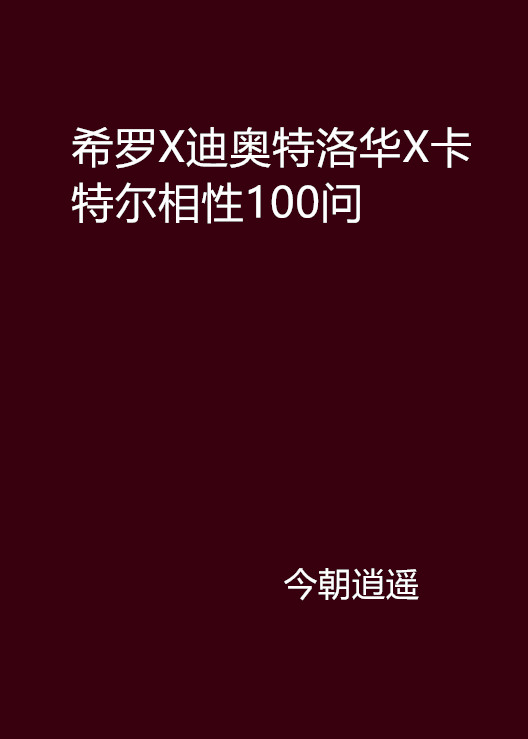 希罗X迪奥特洛华X卡特尔相性100问

今朝逍遥